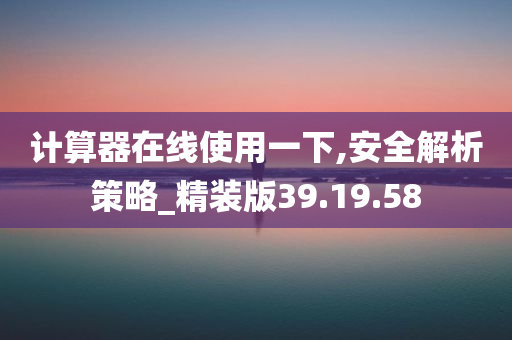 计算器在线使用一下,安全解析策略_精装版39.19.58